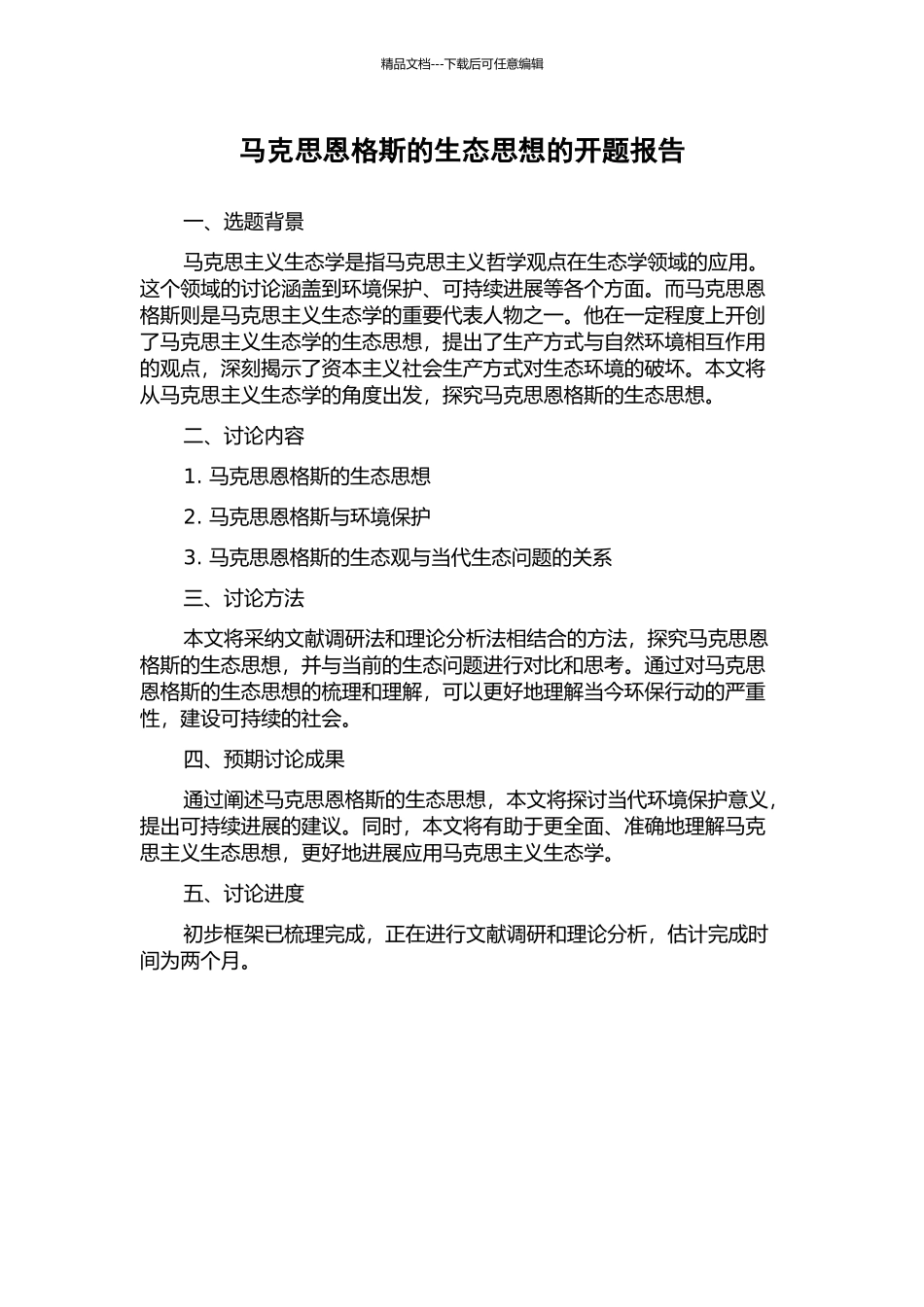 精品文档---下载后可任意编辑

马克思恩格斯的生态思想的开题报告

一、选题背景

马克思主义生态学是指马克思主义哲学观点在生态学领域的应用。这个领域的讨论涵盖到环境保护、可持续进展等各个方面。而马克思恩格斯则是马克思主义生态学的重要代表人物之一。他在一定程度上开创了马克思主义生态学的生态思想，提出了生产方式与自然环境相互作用的观点，深刻揭示了资本主义社会生产方式对生态环境的破坏。本文将从马克思主义生态学的角度出发，探究马克思恩格斯的生态思想。

二、讨论内容

1. 马克思恩格斯的生态思想

2. 马克思恩格斯与环境保护

3. 马克思恩格斯的生态观与当代生态问题的关系

三、讨论方法

本文将采纳文献调研法和理论分析法相结合的方法，探究马克思恩格斯的生态思想，并与当前的生态问题进行对比和思考。通过对马克思恩格斯的生态思想的梳理和理解，可以更好地理解当今环保行动的严重性，建设可持续的社会。

四、预期讨论成果

通过阐述马克思恩格斯的生态思想，本文将探讨当代环境保护意义，提出可持续进展的建议。同时，本文将有助于更全面、准确地理解马克思主义生态思想，更好地进展应用马克思主义生态学。

五、讨论进度

初步框架已梳理完成，正在进行文献调研和理论分析，估计完成时间为两个月。